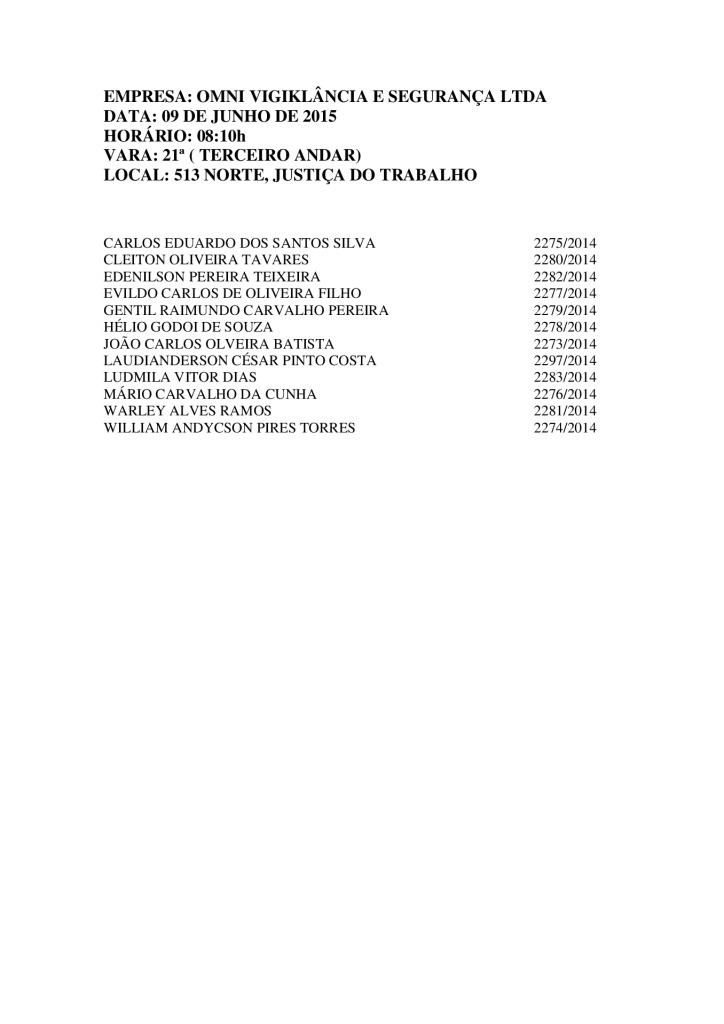 EMPRESA: OMNI VIGIKLÂNCIA E SEGURANÇA LTDA
DATA: 09 DE JUNHO DE 2015
HORÁRIO: 08:10h
VARA: 21ª ( TERCEIRO ANDAR)
LOCAL: 513 NORTE, JUSTIÇA DO TRABALHO

| | |
|---|---|
| CARLOS EDUARDO DOS SANTOS SILVA | 2275/2014 |
| CLEITON OLIVEIRA TAVARES | 2280/2014 |
| EDENILSON PEREIRA TEIXEIRA | 2282/2014 |
| EVILDO CARLOS DE OLIVEIRA FILHO | 2277/2014 |
| GENTIL RAIMUNDO CARVALHO PEREIRA | 2279/2014 |
| HÉLIO GODOI DE SOUZA | 2278/2014 |
| JOÃO CARLOS OLVEIRA BATISTA | 2273/2014 |
| LAUDIANDERSON CÉSAR PINTO COSTA | 2297/2014 |
| LUDMILA VITOR DIAS | 2283/2014 |
| MÁRIO CARVALHO DA CUNHA | 2276/2014 |
| WARLEY ALVES RAMOS | 2281/2014 |
| WILLIAM ANDYCSON PIRES TORRES | 2274/2014 |